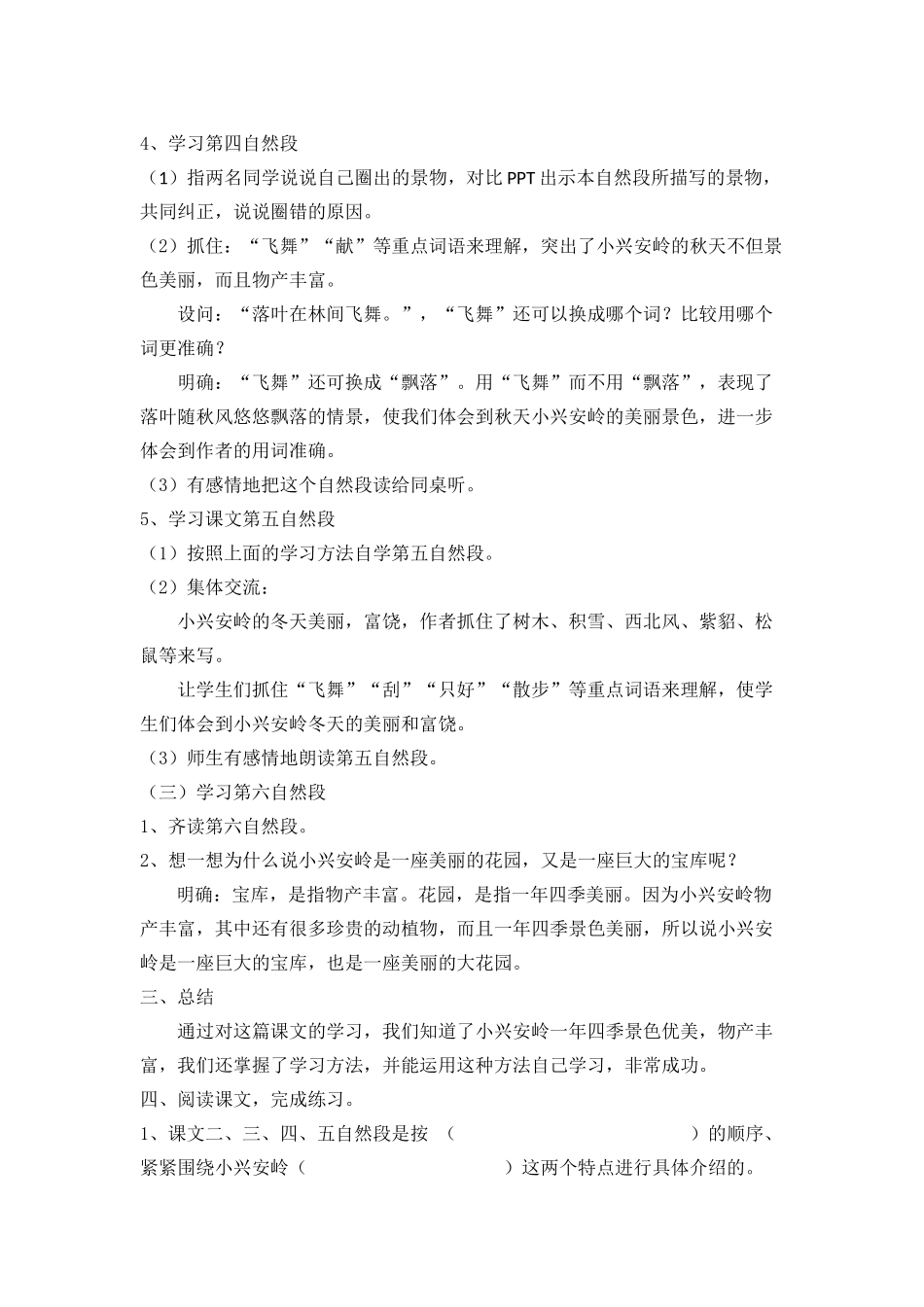 4、学习第四自然段

（1）指两名同学说说自己圈出的景物，对比PPT出示本自然段所描写的景物，共同纠正，说说圈错的原因。

（2）抓住：“飞舞”“献”等重点词语来理解，突出了小兴安岭的秋天不但景色美丽，而且物产丰富。

设问：“落叶在林间飞舞。”，“飞舞”还可以换成哪个词？比较用哪个词更准确？

明确：“飞舞”还可换成“飘落”。用“飞舞”而不用“飘落”，表现了落叶随秋风悠悠飘落的情景，使我们体会到秋天小兴安岭的美丽景色，进一步体会到作者的用词准确。

（3）有感情地把这个自然段读给同桌听。

5、学习课文第五自然段

（1）按照上面的学习方法自学第五自然段。

（2）集体交流：

小兴安岭的冬天美丽，富饶，作者抓住了树木、积雪、西北风、紫貂、松鼠等来写。

让学生们抓住“飞舞”“刮”“只好”“散步”等重点词语来理解，使学生们体会到小兴安岭冬天的美丽和富饶。

（3）师生有感情地朗读第五自然段。

（三）学习第六自然段

1、齐读第六自然段。

2、想一想为什么说小兴安岭是一座美丽的花园，又是一座巨大的宝库呢？

明确：宝库，是指物产丰富。花园，是指一年四季美丽。因为小兴安岭物产丰富，其中还有很多珍贵的动植物，而且一年四季景色美丽，所以说小兴安岭是一座巨大的宝库，也是一座美丽的大花园。

三、总结

通过对这篇课文的学习，我们知道了小兴安岭一年四季景色优美，物产丰富，我们还掌握了学习方法，并能运用这种方法自己学习，非常成功。

四、阅读课文，完成练习。

1、课文二、三、四、五自然段是按（ ）的顺序、紧紧围绕小兴安岭（ ）这两个特点进行具体介绍的。